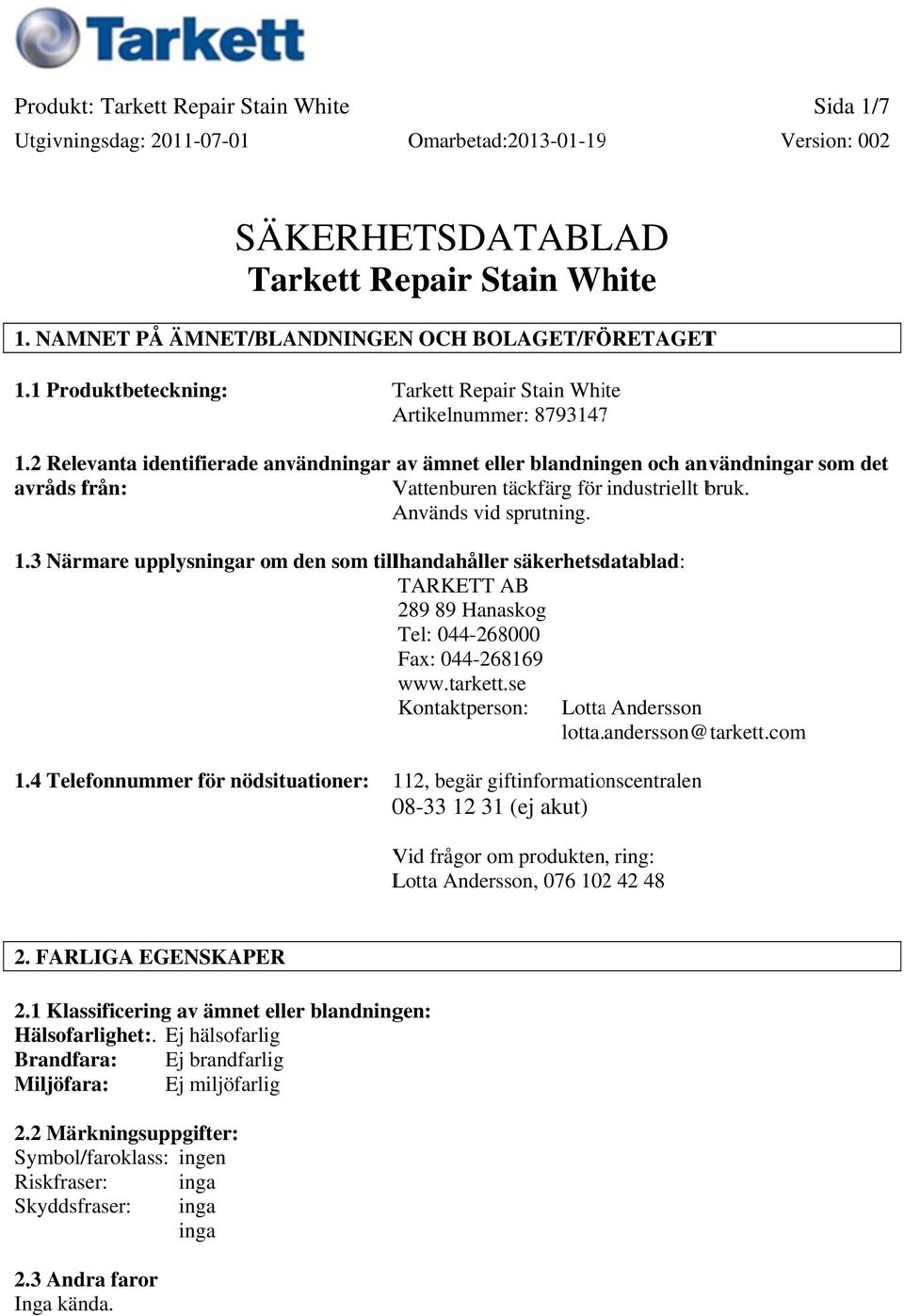 Tarkett

Produkt: Tarkett Repair Stain White Sida 1/7
Utgivningsdag: 2011-07-01 Omarbetad:2013-01-19 Version: 002

SÄKERHETSDATABLAD
Tarkett Repair Stain White

1. NAMNET PÅ ÄMNET/BLANDNINGEN OCH BOLAGET/FÖRETAGET

1.1 Produktbeteckning: Tarkett Repair Stain White
Artikelnummer: 8793147

1.2 Relevanta identifierade användningar av ämnet eller blandningen och användningar som det avråds från: Vattenburen täckfärg för industriellt bruk.
Används vid sprutning.

1.3 Närmare upplysningar om den som tillhandahåller säkerhetsdatablad:
TARKETT AB
289 89 Hanaskog
Tel: 044-268000
Fax: 044-268169
www.tarkett.se
Kontaktperson: Lotta Andersson
lotta.andersson@tarkett.com

1.4 Telefonnummer för nödsituationer: 112, begär giftinformationscentralen
08-33 12 31 (ej akut)

Vid frågor om produkten, ring:
Lotta Andersson, 076 102 42 48

2. FARLIGA EGENSKAPER

2.1 Klassificering av ämnet eller blandningen:
Hälsofarlighet:. Ej hälsofarlig
Brandfara: Ej brandfarlig
Miljöfara: Ej miljöfarlig

2.2 Märkningsuppgifter:
Symbol/faroklass: ingen
Riskfraser: inga
Skyddsfraser: inga
inga

2.3 Andra faror
Inga kända.